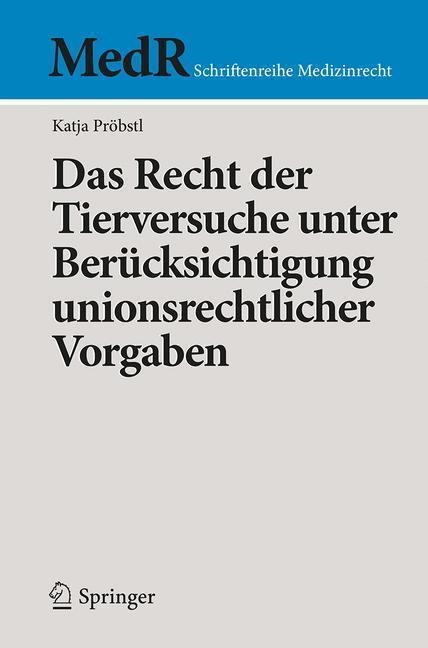 MedR Schriftenreihe Medizinrecht

Katja Pröbstl

Das Recht der Tierversuche unter Berücksichtigung unionsrechtlicher Vorgaben

Springer